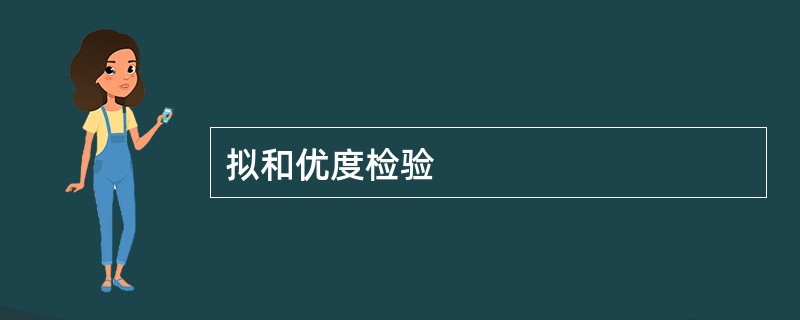 拟和优度检验